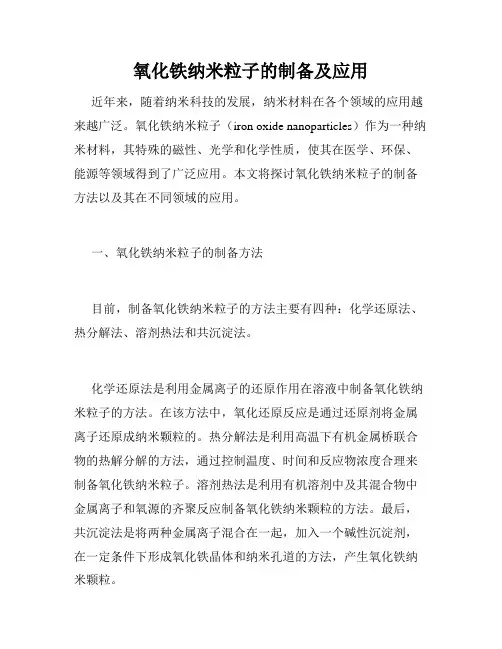 氧化铁纳米粒子的制备及应用

近年来，随着纳米科技的发展，纳米材料在各个领域的应用越来越广泛。氧化铁纳米粒子（iron oxide nanoparticles）作为一种纳米材料，其特殊的磁性、光学和化学性质，使其在医学、环保、能源等领域得到了广泛应用。本文将探讨氧化铁纳米粒子的制备方法以及其在不同领域的应用。

一、氧化铁纳米粒子的制备方法

目前，制备氧化铁纳米粒子的方法主要有四种：化学还原法、热分解法、溶剂热法和共沉淀法。

化学还原法是利用金属离子的还原作用在溶液中制备氧化铁纳米粒子的方法。在该方法中，氧化还原反应是通过还原剂将金属离子还原成纳米颗粒的。热分解法是利用高温下有机金属桥联合物的热解分解的方法，通过控制温度、时间和反应物浓度合理来制备氧化铁纳米粒子。溶剂热法是利用有机溶剂中及其混合物中金属离子和氧源的齐聚反应制备氧化铁纳米颗粒的方法。最后，共沉淀法是将两种金属离子混合在一起，加入一个碱性沉淀剂，在一定条件下形成氧化铁晶体和纳米孔道的方法，产生氧化铁纳米颗粒。